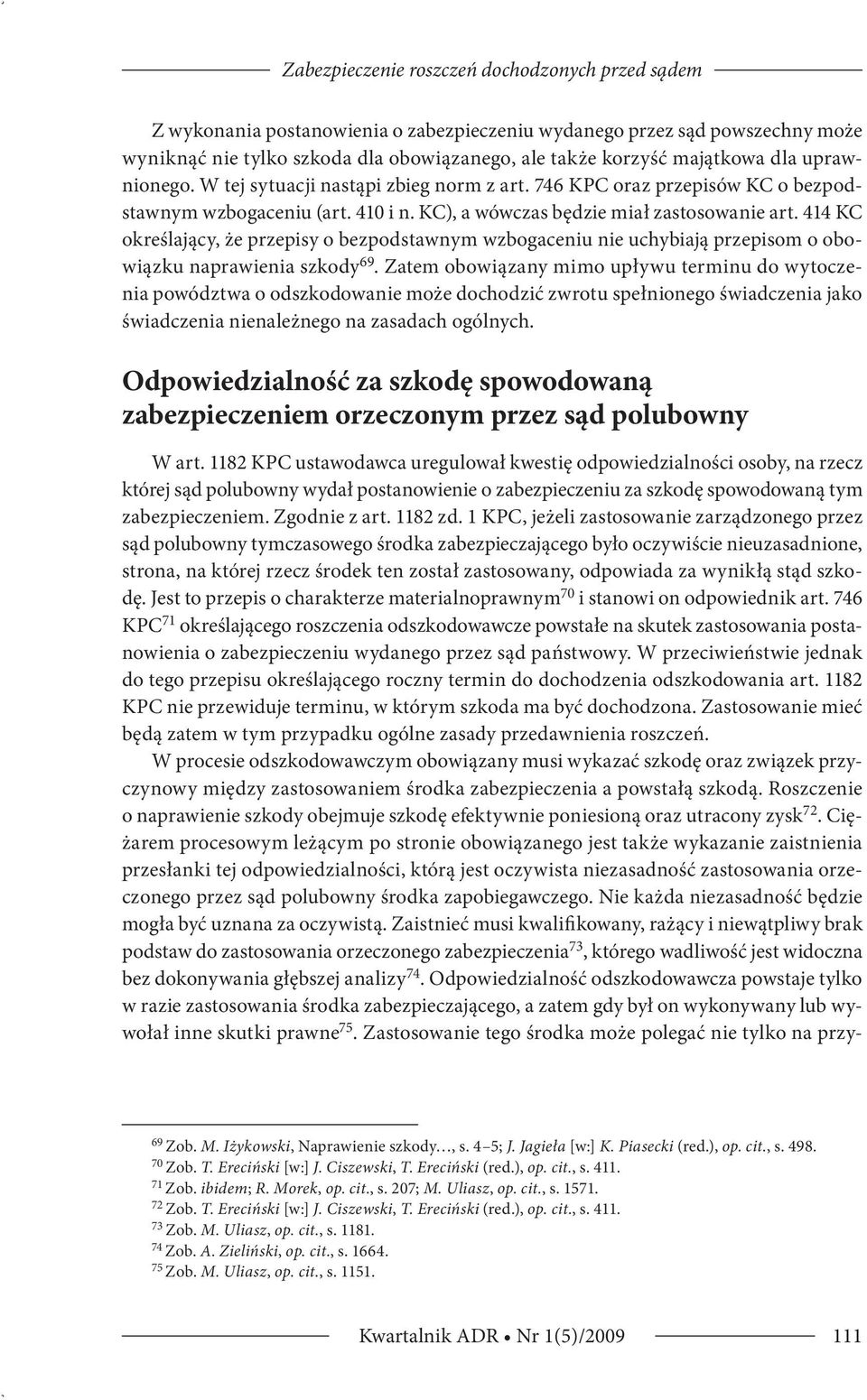 Zabezpieczenie roszczeń dochodzonych przed sądem

Z wykonania postanowienia o zabezpieczeniu wydanego przez sąd powszechny może wyniknąć nie tylko szkoda dla obowiązanego, ale także korzyść majątkowa dla uprawnionego. W tej sytuacji nastąpi zbieg norm z art. 746 KPC oraz przepisów KC o bezpodstawnym wzbogaceniu (art. 410 i n. KC), a wówczas będzie miał zastosowanie art. 414 KC określający, że przepisy o bezpodstawnym wzbogaceniu nie uchybiają przepisom o obowiązku naprawienia szkody$^{69}$. Zatem obowiązany mimo upływu terminu do wytoczenia powództwa o odszkodowanie może dochodzić zwrotu spełnionego świadczenia jako świadczenia nienależnego na zasadach ogólnych.

Odpowiedzialność za szkodę spowodowaną zabezpieczeniem orzeczonym przez sąd polubowny

W art. 1182 KPC ustawodawca uregulował kwestię odpowiedzialności osoby, na rzecz której sąd polubowny wydał postanowienie o zabezpieczeniu za szkodę spowodowaną tym zabezpieczeniem. Zgodnie z art. 1182 zd. 1 KPC, jeżeli zastosowanie zarządzonego przez sąd polubowny tymczasowego środka zabezpieczającego było oczywiście nieuzasadnione, strona, na której rzecz środek ten został zastosowany, odpowiada za wynikłą stąd szkodę. Jest to przepis o charakterze materialnoprawnym$^{70}$ i stanowi on odpowiednik art. 746 KPC$^{71}$ określającego roszczenia odszkodowawcze powstałe na skutek zastosowania postanowienia o zabezpieczeniu wydanego przez sąd państwowy. W przeciwieństwie jednak do tego przepisu określającego roczny termin do dochodzenia odszkodowania art. 1182 KPC nie przewiduje terminu, w którym szkoda ma być dochodzona. Zastosowanie mieć będą zatem w tym przypadku ogólne zasady przedawnienia roszczeń.

W procesie odszkodowawczym obowiązany musi wykazać szkodę oraz związek przyczynowy między zastosowaniem środka zabezpieczenia a powstałą szkodą. Roszczenie o naprawienie szkody obejmuje szkodę efektywnie poniesioną oraz utracony zysk$^{72}$. Ciężarem procesowym leżącym po stronie obowiązanego jest także wykazanie zaistnienia przesłanki tej odpowiedzialności, którą jest oczywista niezasadność zastosowania orzeczonego przez sąd polubowny środka zapobiegawczego. Nie każda niezasadność będzie mogła być uznana za oczywistą. Zaistnieć musi kwalifikowany, rażący i niewątpliwy brak podstaw do zastosowania orzeczonego zabezpieczenia$^{73}$, którego wadliwość jest widoczna bez dokonywania głębszej analizy$^{74}$. Odpowiedzialność odszkodowawcza powstaje tylko w razie zastosowania środka zabezpieczającego, a zatem gdy był on wykonywany lub wywołał inne skutki prawne$^{75}$. Zastosowanie tego środka może polegać nie tylko na przy-

$^{69}$ Zob. M. Iżykowski, Naprawienie szkody…, s. 4–5; J. Jagieła [w:] K. Piasecki (red.), op. cit., s. 498.
$^{70}$ Zob. T. Ereciński [w:] J. Ciszewski, T. Ereciński (red.), op. cit., s. 411.
$^{71}$ Zob. ibidem; R. Morek, op. cit., s. 207; M. Uliasz, op. cit., s. 1571.
$^{72}$ Zob. T. Ereciński [w:] J. Ciszewski, T. Ereciński (red.), op. cit., s. 411.
$^{73}$ Zob. M. Uliasz, op. cit., s. 1181.
$^{74}$ Zob. A. Zieliński, op. cit., s. 1664.
$^{75}$ Zob. M. Uliasz, op. cit., s. 1151.

Kwartalnik ADR • Nr 1(5)/2009 111